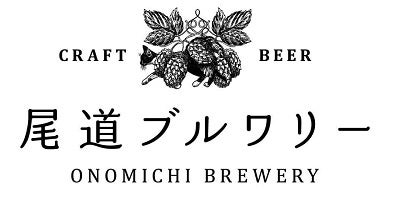 CRAFT BEER

尾道ブルワリー

ONOMICHI BREWERY